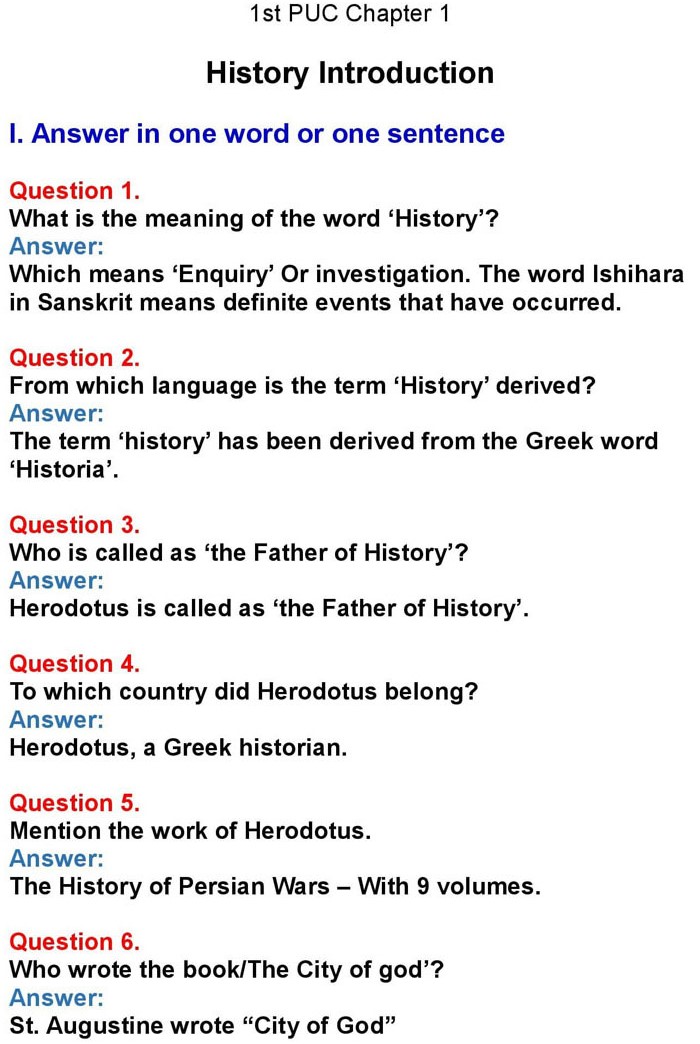 1st PUC Chapter 1

History Introduction

I. Answer in one word or one sentence

Question 1.
What is the meaning of the word ‘History’?
Answer:
Which means ‘Enquiry’ Or investigation. The word Ishihara in Sanskrit means definite events that have occurred.

Question 2.
From which language is the term ‘History’ derived?
Answer:
The term ‘history’ has been derived from the Greek word ‘Historia’.

Question 3.
Who is called as ‘the Father of History’?
Answer:
Herodotus is called as ‘the Father of History’.

Question 4.
To which country did Herodotus belong?
Answer:
Herodotus, a Greek historian.

Question 5.
Mention the work of Herodotus.
Answer:
The History of Persian Wars – With 9 volumes.

Question 6.
Who wrote the book/The City of god’?
Answer:
St. Augustine wrote “City of God”